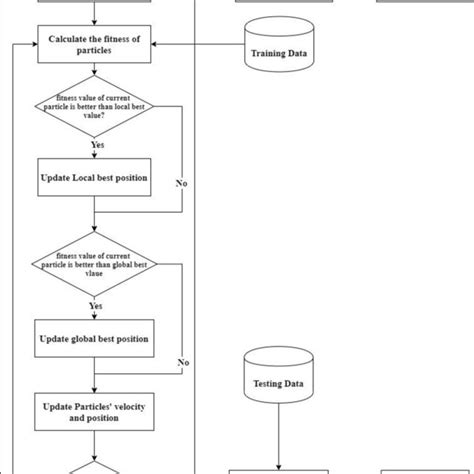 Calculate the fitness of particles

Training Data

fitness value of current particle is better than local best value?

Yes

Update Local best position

No

fitness value of current particle is better than global best vlaue

Yes

Update global best position

No

Testing Data

Update Particles' velocity and position